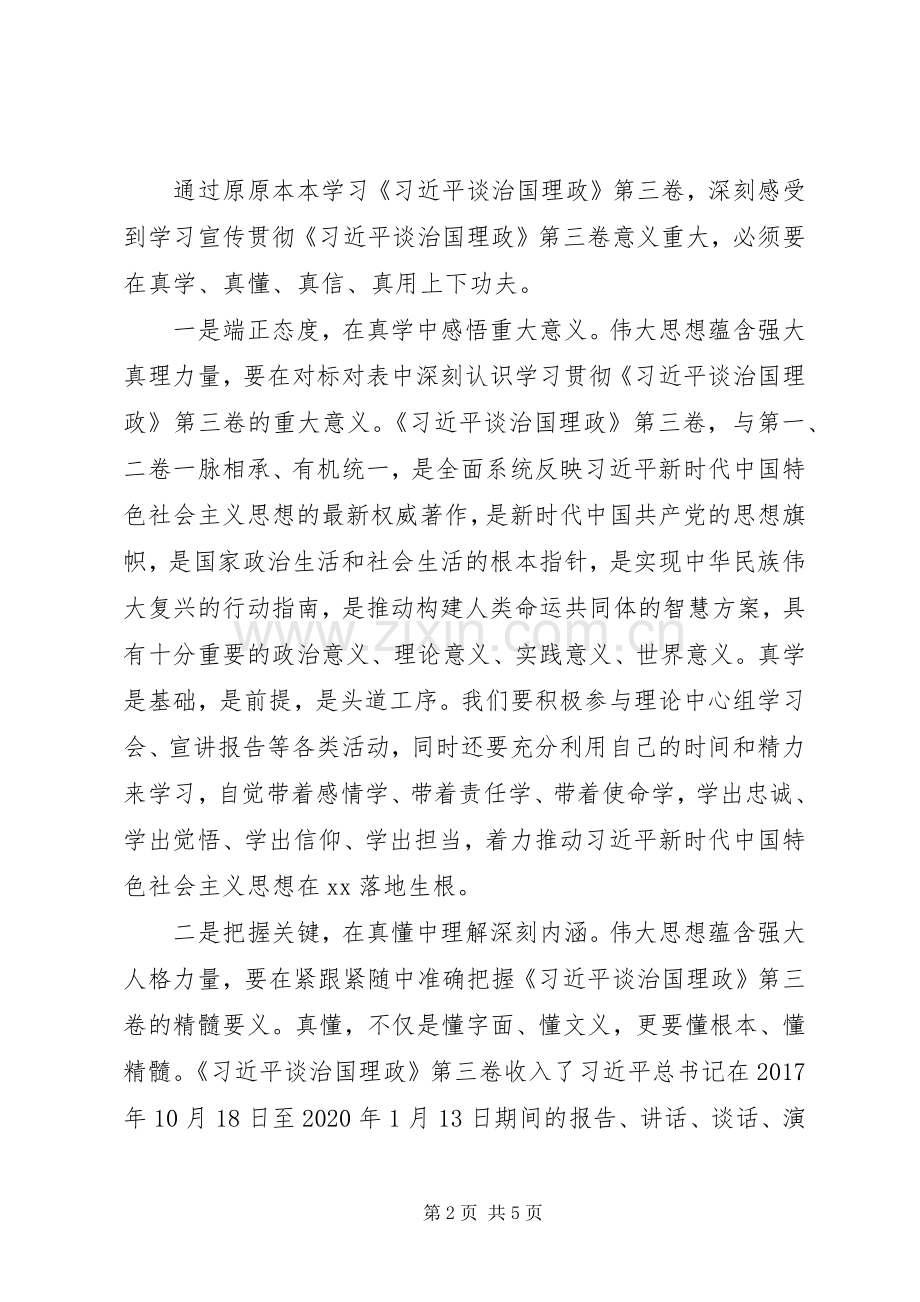 通过原原本本学习《习近平谈治国理政》第三卷，深刻感受到学习宣传贯彻《习近平谈治国理政》第三卷意义重大，必须要在真学、真懂、真信、真用上下功夫。

一是端正态度，在真学中感悟重大意义。伟大思想蕴含强大真理力量，要在对标对表中深刻认识学习贯彻《习近平谈治国理政》第三卷的重大意义。《习近平谈治国理政》第三卷，与第一、二卷一脉相承、有机统一，是全面系统反映习近平新时代中国特色社会主义思想的最新权威著作，是新时代中国共产党的思想旗帜，是国家政治生活和社会生活的根本指针，是实现中华民族伟大复兴的行动指南，是推动构建人类命运共同体的智慧方案，具有十分重要的政治意义、理论意义、实践意义、世界意义。真学是基础，是前提，是头道工序。我们要积极参与理论中心组学习会、宣讲报告等各类活动，同时还要充分利用自己的时间和精力来学习，自觉带着感情学、带着责任学、带着使命学，学出忠诚、学出觉悟、学出信仰、学出担当，着力推动习近平新时代中国特色社会主义思想在xx落地生根。

二是把握关键，在真懂中理解深刻内涵。伟大思想蕴含强大人格力量，要在紧跟紧随中准确把握《习近平谈治国理政》第三卷的精髓要义。真懂，不仅是懂字面、懂文义，更要懂根本、懂精髓。《习近平谈治国理政》第三卷收入了习近平总书记在2017年10月18日至2020年1月13日期间的报告、讲话、谈话、演

第2页 共5页

www.zixin.com.cn